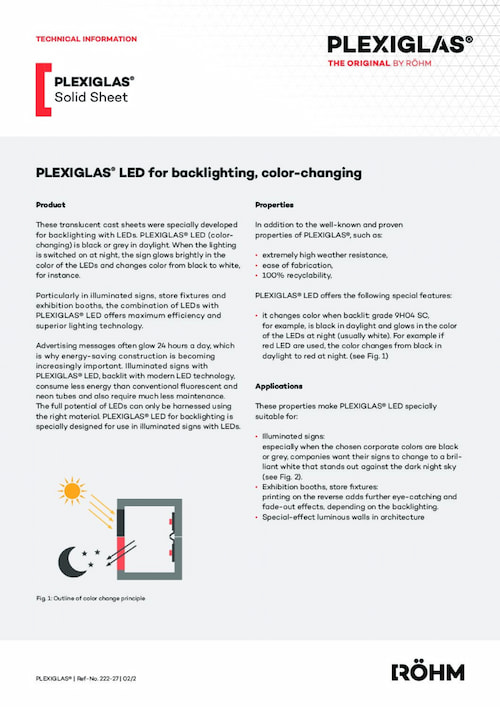 TECHNICAL INFORMATION

PLEXIGLAS®
THE ORIGINAL BY RÖHM

PLEXIGLAS®
Solid Sheet

PLEXIGLAS® LED for backlighting, color-changing

Product

These translucent cast sheets were specially developed for backlighting with LEDs. PLEXIGLAS® LED (color-changing) is black or grey in daylight. When the lighting is switched on at night, the sign glows brightly in the color of the LEDs and changes color from black to white, for instance.

Particularly in illuminated signs, store fixtures and exhibition booths, the combination of LEDs with PLEXIGLAS® LED offers maximum efficiency and superior lighting technology.

Advertising messages often glow 24 hours a day, which is why energy-saving construction is becoming increasingly important. Illuminated signs with PLEXIGLAS® LED, backlit with modern LED technology, consume less energy than conventional fluorescent and neon tubes and also require much less maintenance. The full potential of LEDs can only be harnessed using the right material. PLEXIGLAS® LED for backlighting is specially designed for use in illuminated signs with LEDs.

Fig. 1: Outline of color change principle

Properties

In addition to the well-known and proven properties of PLEXIGLAS®, such as:

• extremely high weather resistance,
• ease of fabrication,
• 100% recyclability,

PLEXIGLAS® LED offers the following special features:

• it changes color when backlit: grade 9H04 SC, for example, is black in daylight and glows in the color of the LEDs at night (usually white). For example if red LED are used, the color changes from black in daylight to red at night. (see Fig. 1)

Applications

These properties make PLEXIGLAS® LED specially suitable for:

• Illuminated signs: especially when the chosen corporate colors are black or grey, companies want their signs to change to a brilliant white that stands out against the dark night sky (see Fig. 2).
• Exhibition booths, store fixtures: printing on the reverse adds further eye-catching and fade-out effects, depending on the backlighting.
• Special-effect luminous walls in architecture

PLEXIGLAS® | Ref-No. 222-27 | 02/2

RÖHM